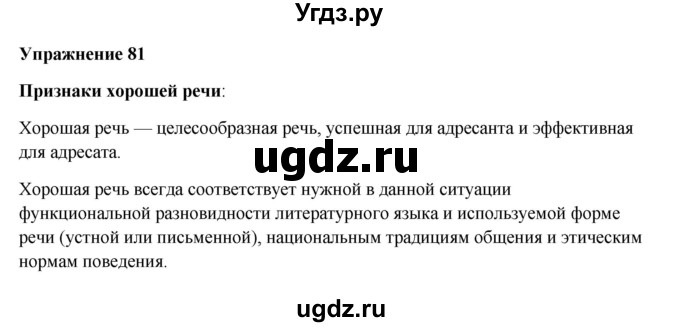 Угдз.ру

Упражнение 81

Признаки хорошей речи:

Хорошая речь — целесообразная речь, успешная для адресанта и эффективная для адресата.

ugdz.ru

Хорошая речь всегда соответствует нужной в данной ситуации функциональной разновидности литературного языка и используемой форме речи (устной или письменной), национальным традициям общения и этическим нормам поведения.

ugdz.ru